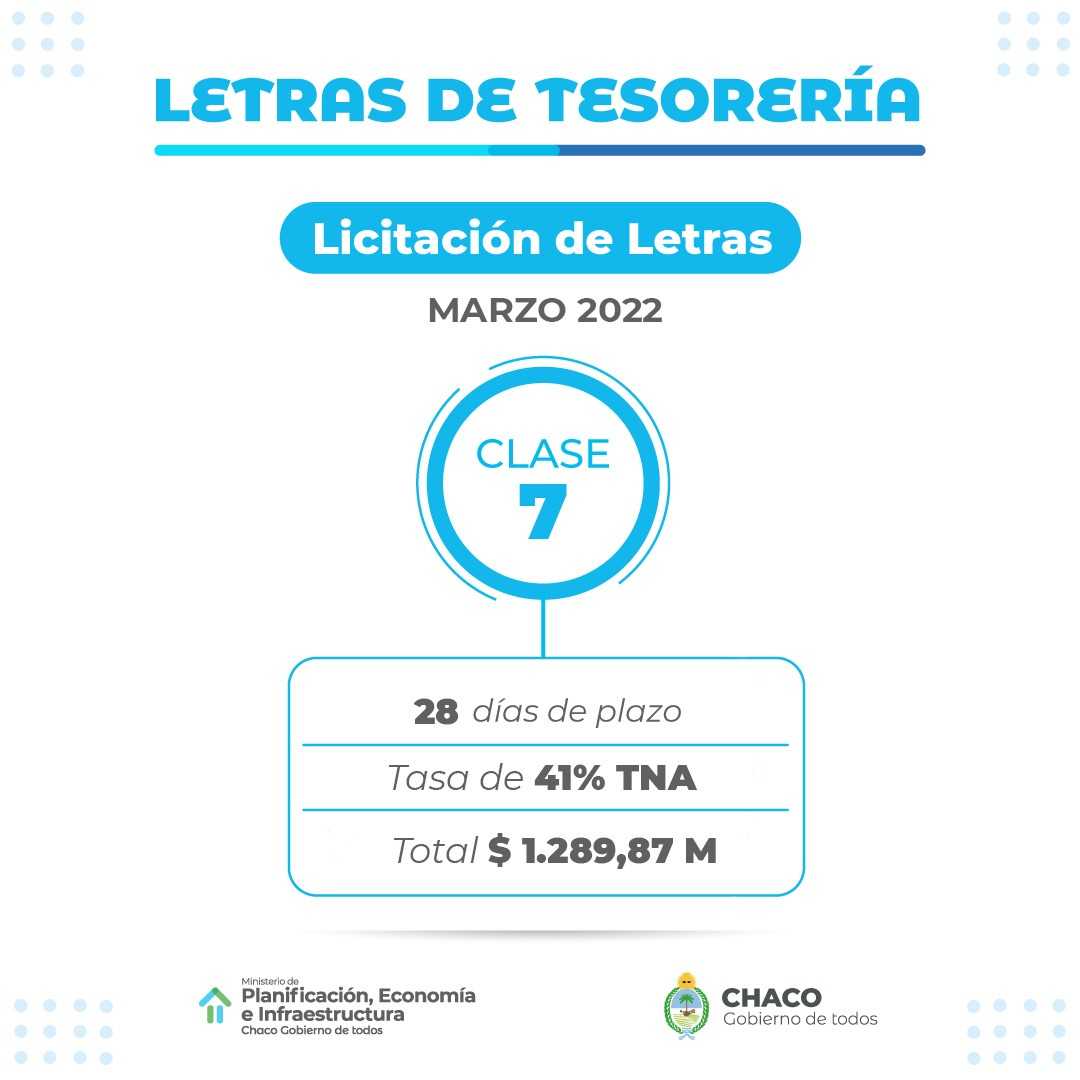 LETRAS DE TESORERÍA

Licitación de Letras

MARZO 2022

CLASE
7

28 días de plazo

Tasa de 41% TNA

Total $ 1.289,87 M

Ministerio de
Planificación, Economía
e Infraestructura
Chaco Gobierno de todos

CHACO
Gobierno de todos